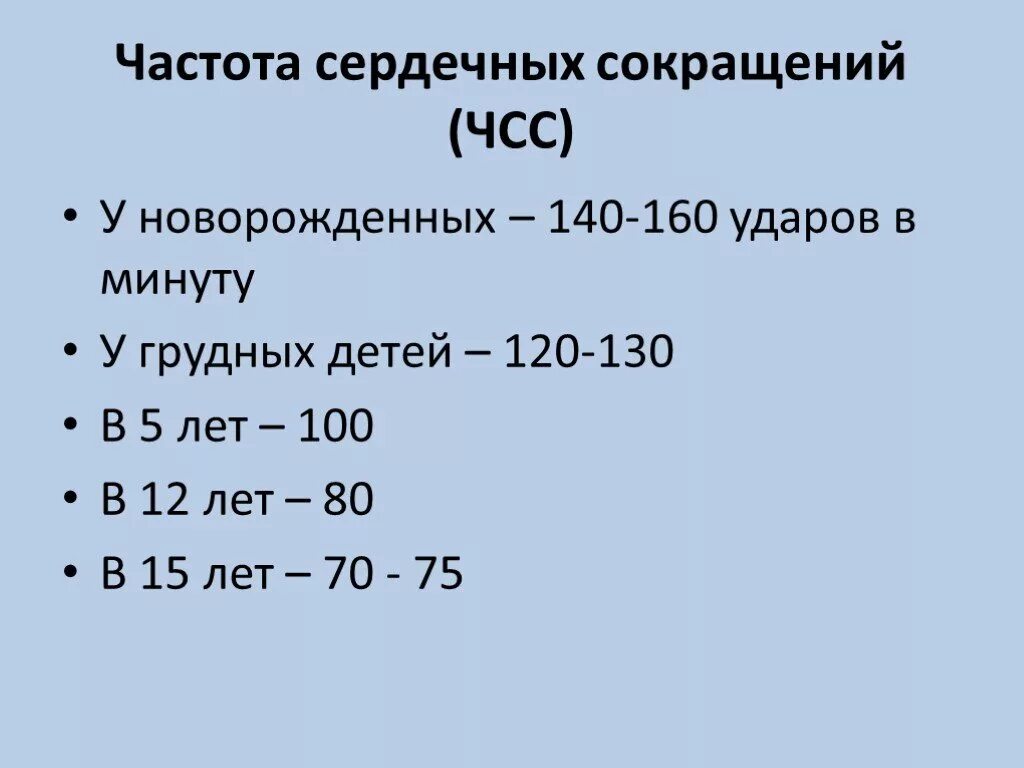 Частота сердечных сокращений (ЧСС)

• У новорожденных – 140-160 ударов в минуту
• У грудных детей – 120-130
• В 5 лет – 100
• В 12 лет – 80
• В 15 лет – 70 - 75